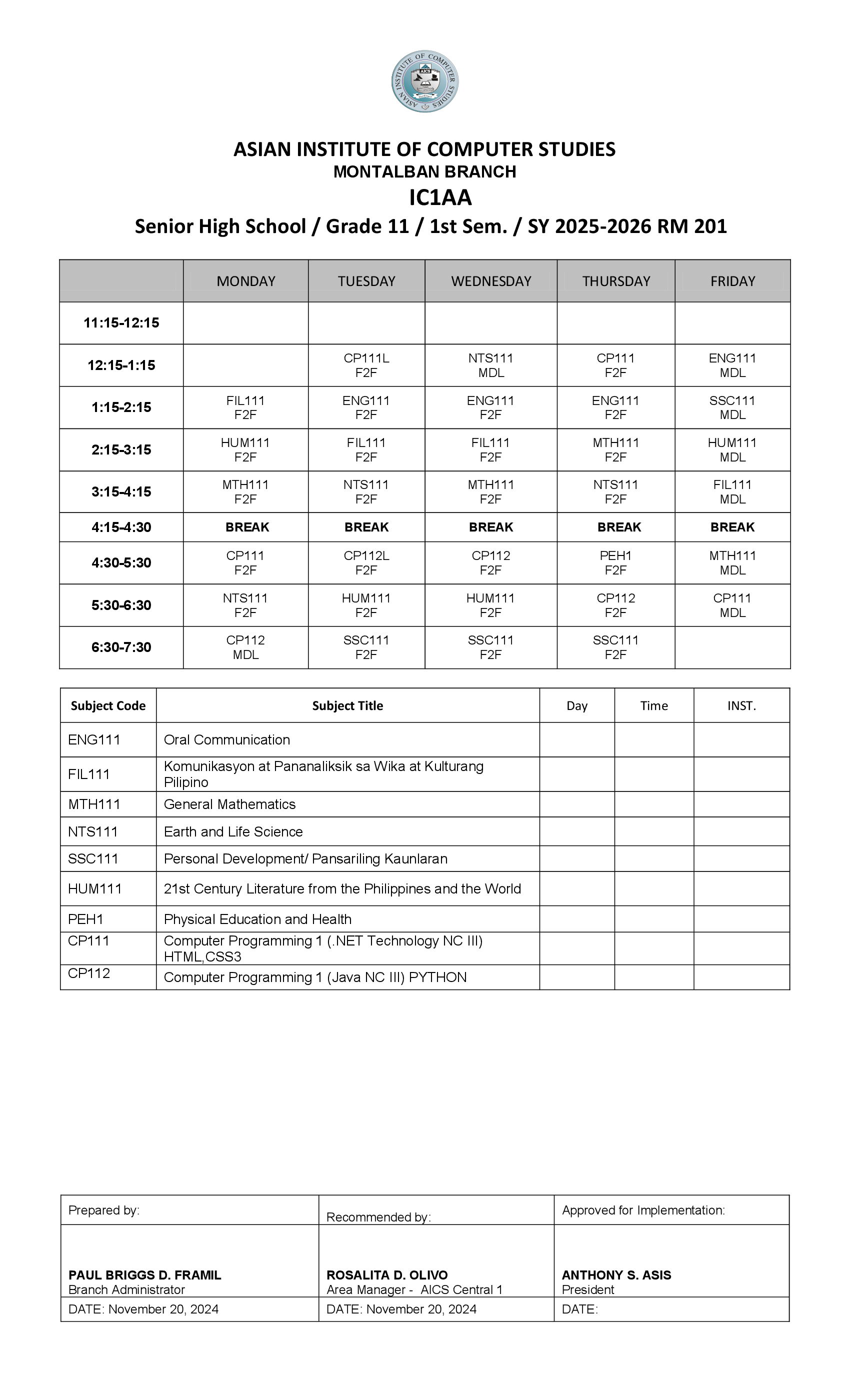 ASIAN INSTITUTE OF COMPUTER STUDIES AICS

ASIAN INSTITUTE OF COMPUTER STUDIES
MONTALBAN BRANCH
IC1AA
Senior High School / Grade 11 / 1st Sem. / SY 2025-2026 RM 201

| | MONDAY | TUESDAY | WEDNESDAY | THURSDAY | FRIDAY |
|---|---|---|---|---|---|
| 11:15-12:15 | | | | | |
| 12:15-1:15 | | CP111L F2F | NTS111 MDL | CP111 F2F | ENG111 MDL |
| 1:15-2:15 | FIL111 F2F | ENG111 F2F | ENG111 F2F | ENG111 F2F | SSC111 MDL |
| 2:15-3:15 | HUM111 F2F | FIL111 F2F | FIL111 F2F | MTH111 F2F | HUM111 MDL |
| 3:15-4:15 | MTH111 F2F | NTS111 F2F | MTH111 F2F | NTS111 F2F | FIL111 MDL |
| 4:15-4:30 | BREAK | BREAK | BREAK | BREAK | BREAK |
| 4:30-5:30 | CP111 F2F | CP112L F2F | CP112 F2F | PEH1 F2F | MTH111 MDL |
| 5:30-6:30 | NTS111 F2F | HUM111 F2F | HUM111 F2F | CP112 F2F | CP111 MDL |
| 6:30-7:30 | CP112 MDL | SSC111 F2F | SSC111 F2F | SSC111 F2F | |

| Subject Code | Subject Title | Day | Time | INST. |
|---|---|---|---|---|
| ENG111 | Oral Communication | | | |
| FIL111 | Komunikasyon at Pananaliksik sa Wika at Kulturang Pilipino | | | |
| MTH111 | General Mathematics | | | |
| NTS111 | Earth and Life Science | | | |
| SSC111 | Personal Development/ Pansariling Kaunlaran | | | |
| HUM111 | 21st Century Literature from the Philippines and the World | | | |
| PEH1 | Physical Education and Health | | | |
| CP111 | Computer Programming 1 (.NET Technology NC III) HTML,CSS3 | | | |
| CP112 | Computer Programming 1 (Java NC III) PYTHON | | | |

| Prepared by: | Recommended by: | Approved for Implementation: |
|---|---|---|
| PAUL BRIGGS D. FRAMIL Branch Administrator | ROSALITA D. OLIVO Area Manager - AICS Central 1 | ANTHONY S. ASIS President |
| DATE: November 20, 2024 | DATE: November 20, 2024 | DATE: |